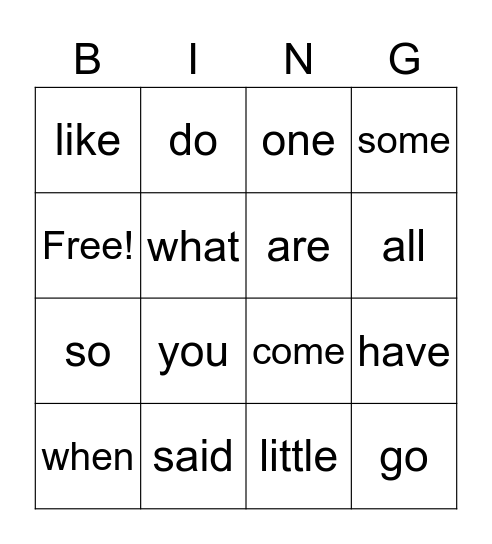 | B | I | N | G |
|---|---|---|---|
| like | do | one | some |
| Free! | what | are | all |
| so | you | come | have |
| when | said | little | go |